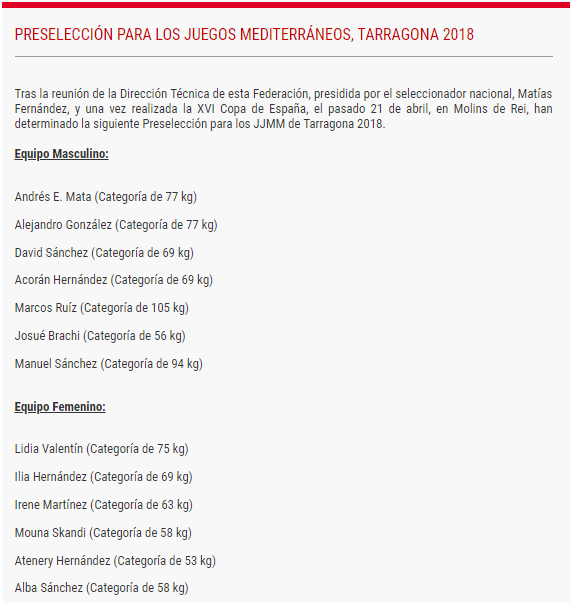 PRESELECCIÓN PARA LOS JUEGOS MEDITERRÁNEOS, TARRAGONA 2018

Tras la reunión de la Dirección Técnica de esta Federación, presidida por el seleccionador nacional, Matías Fernández, y una vez realizada la XVI Copa de España, el pasado 21 de abril, en Molins de Rei, han determinado la siguiente Preselección para los JJMM de Tarragona 2018.

Equipo Masculino:

Andrés E. Mata (Categoría de 77 kg)

Alejandro González (Categoría de 77 kg)

David Sánchez (Categoría de 69 kg)

Acorán Hernández (Categoría de 69 kg)

Marcos Ruíz (Categoría de 105 kg)

Josué Brachi (Categoría de 56 kg)

Manuel Sánchez (Categoría de 94 kg)

Equipo Femenino:

Lidia Valentín (Categoría de 75 kg)

Ilia Hernández (Categoría de 69 kg)

Irene Martínez (Categoría de 63 kg)

Mouna Skandi (Categoría de 58 kg)

Atenery Hernández (Categoría de 53 kg)

Alba Sánchez (Categoría de 58 kg)